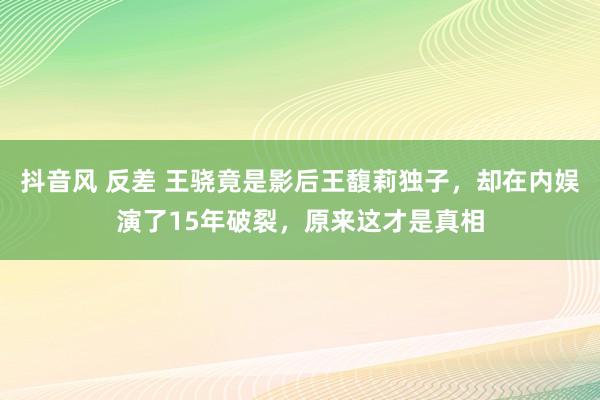 抖音风 反差 王骁竟是影后王馥莉独子，却在内娱演了15年破裂，原来这才是真相